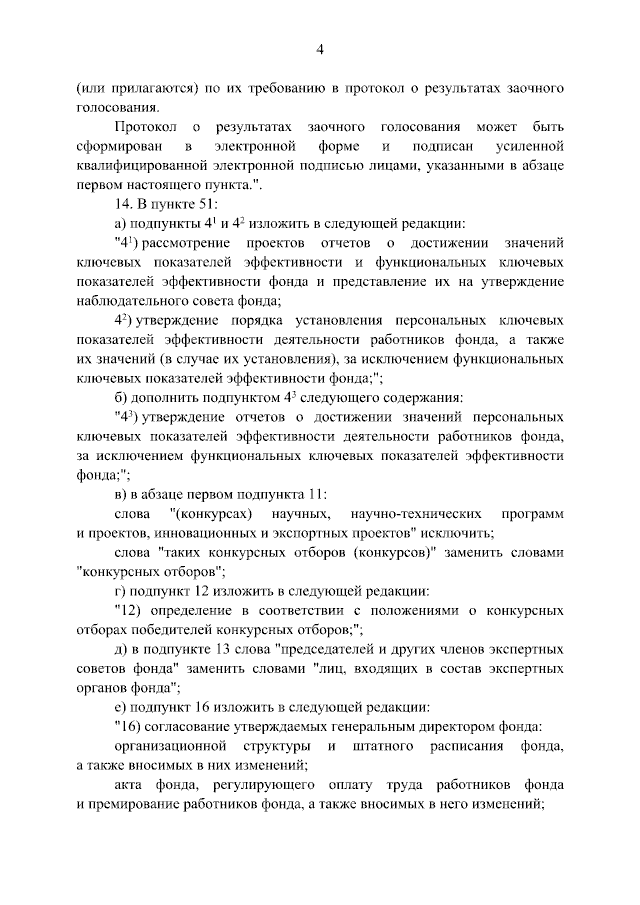 4

(или прилагаются) по их требованию в протокол о результатах заочного голосования.

Протокол о результатах заочного голосования может быть сформирован в электронной форме и подписан усиленной квалифицированной электронной подписью лицами, указанными в абзаце первом настоящего пункта.".

14. В пункте 51:

а) подпункты $4^1$ и $4^2$ изложить в следующей редакции:

"$4^1$) рассмотрение проектов отчетов о достижении значений ключевых показателей эффективности и функциональных ключевых показателей эффективности фонда и представление их на утверждение наблюдательного совета фонда;

$4^2$) утверждение порядка установления персональных ключевых показателей эффективности деятельности работников фонда, а также их значений (в случае их установления), за исключением функциональных ключевых показателей эффективности фонда;";

б) дополнить подпунктом $4^3$ следующего содержания:

"$4^3$) утверждение отчетов о достижении значений персональных ключевых показателей эффективности деятельности работников фонда, за исключением функциональных ключевых показателей эффективности фонда;";

в) в абзаце первом подпункта 11:

слова "(конкурсах) научных, научно-технических программ и проектов, инновационных и экспортных проектов" исключить;

слова "таких конкурсных отборов (конкурсов)" заменить словами "конкурсных отборов";

г) подпункт 12 изложить в следующей редакции:

"12) определение в соответствии с положениями о конкурсных отборах победителей конкурсных отборов;";

д) в подпункте 13 слова "председателей и других членов экспертных советов фонда" заменить словами "лиц, входящих в состав экспертных органов фонда";

е) подпункт 16 изложить в следующей редакции:

"16) согласование утверждаемых генеральным директором фонда:

организационной структуры и штатного расписания фонда, а также вносимых в них изменений;

акта фонда, регулирующего оплату труда работников фонда и премирование работников фонда, а также вносимых в него изменений;